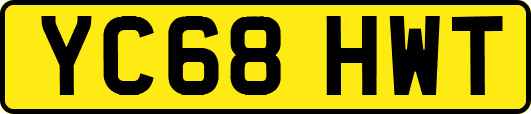 YC68 HWT